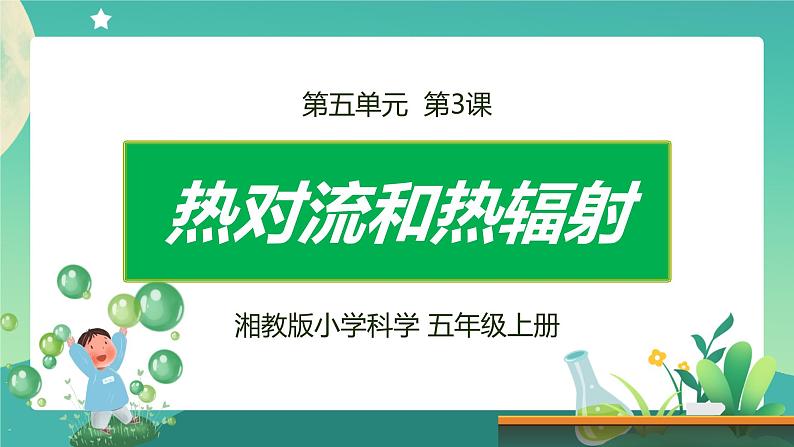 第五单元 第3课

热对流和热辐射

湘教版小学科学 五年级上册